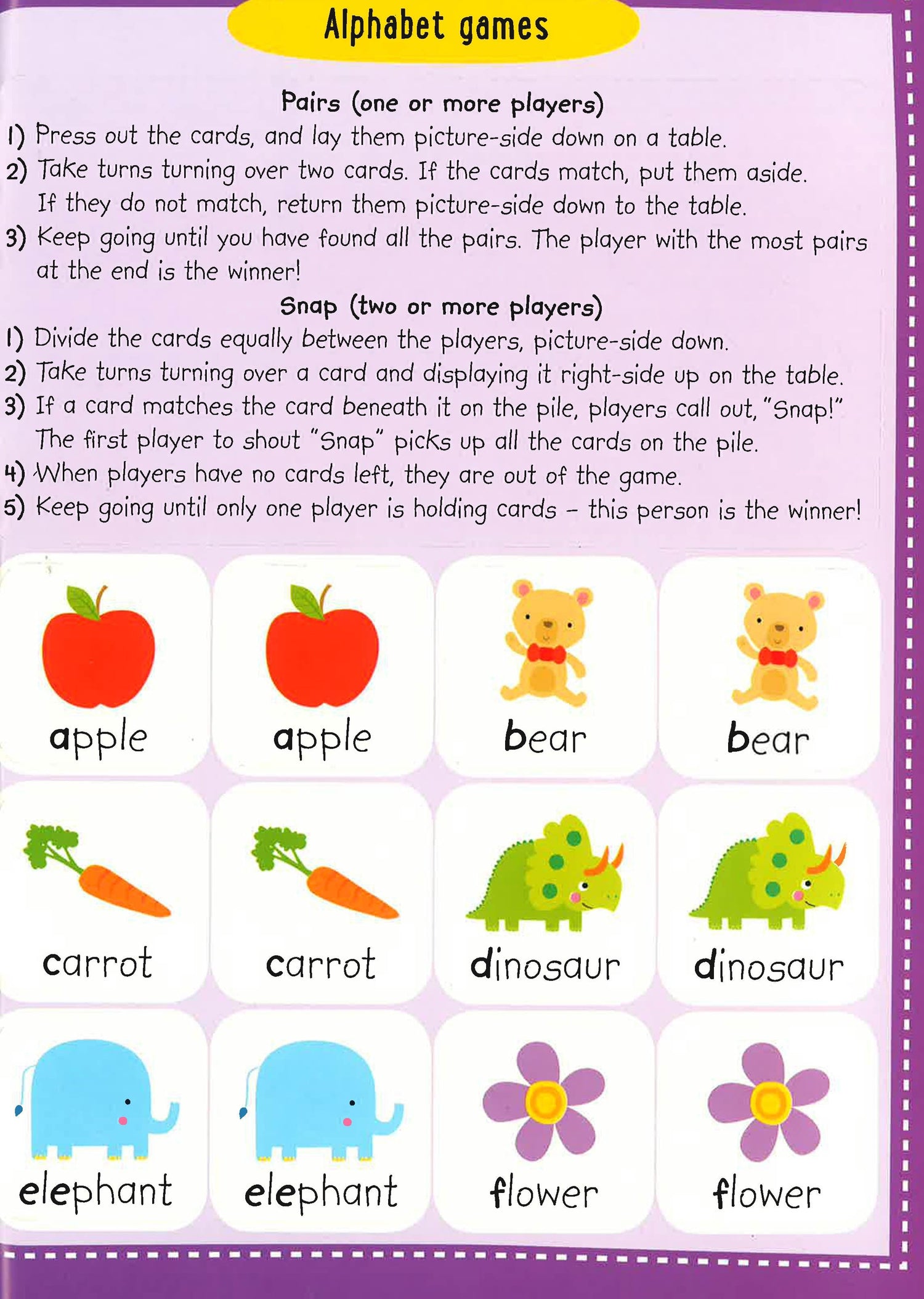 Alphabet games

Pairs (one or more players)

1) Press out the cards, and lay them picture-side down on a table.
2) Take turns turning over two cards. If the cards match, put them aside. If they do not match, return them picture-side down to the table.
3) Keep going until you have found all the pairs. The player with the most pairs at the end is the winner!

Snap (two or more players)

1) Divide the cards equally between the players, picture-side down.
2) Take turns turning over a card and displaying it right-side up on the table.
3) If a card matches the card beneath it on the pile, players call out, "Snap!" The first player to shout "Snap" picks up all the cards on the pile.
4) When players have no cards left, they are out of the game.
5) Keep going until only one player is holding cards – this person is the winner!

apple

apple

bear

bear

carrot

carrot

dinosaur

dinosaur

elephant

elephant

flower

flower